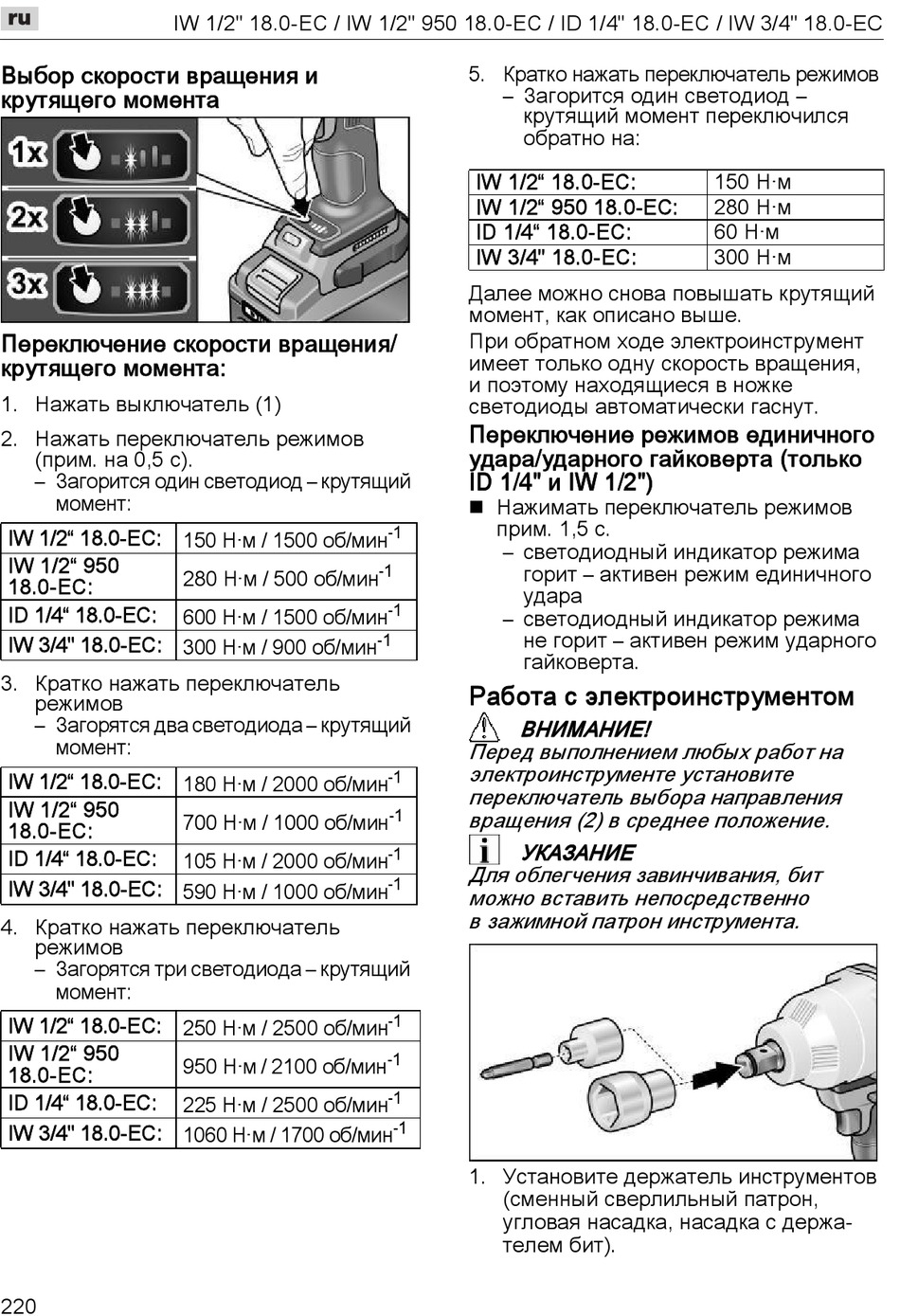 ru

IW 1/2" 18.0-EC / IW 1/2" 950 18.0-EC / ID 1/4" 18.0-EC / IW 3/4" 18.0-EC

Выбор скорости вращения и крутящего момента

1x

2x

3x

Переключение скорости вращения/ крутящего момента:

1. Нажать выключатель (1)

2. Нажать переключатель режимов (прим. на 0,5 с).
– Загорится один светодиод – крутящий момент:

| IW 1/2“ 18.0-EC: | 150 Н·м / 1500 об/мин$^{-1}$ |
|---|---|
| IW 1/2“ 950 18.0-EC: | 280 Н·м / 500 об/мин$^{-1}$ |
| ID 1/4“ 18.0-EC: | 600 Н·м / 1500 об/мин$^{-1}$ |
| IW 3/4" 18.0-EC: | 300 Н·м / 900 об/мин$^{-1}$ |

3. Кратко нажать переключатель режимов
– Загорятся два светодиода – крутящий момент:

| IW 1/2“ 18.0-EC: | 180 Н·м / 2000 об/мин$^{-1}$ |
|---|---|
| IW 1/2“ 950 18.0-EC: | 700 Н·м / 1000 об/мин$^{-1}$ |
| ID 1/4“ 18.0-EC: | 105 Н·м / 2000 об/мин$^{-1}$ |
| IW 3/4" 18.0-EC: | 590 Н·м / 1000 об/мин$^{-1}$ |

4. Кратко нажать переключатель режимов
– Загорятся три светодиода – крутящий момент:

| IW 1/2“ 18.0-EC: | 250 Н·м / 2500 об/мин$^{-1}$ |
|---|---|
| IW 1/2“ 950 18.0-EC: | 950 Н·м / 2100 об/мин$^{-1}$ |
| ID 1/4“ 18.0-EC: | 225 Н·м / 2500 об/мин$^{-1}$ |
| IW 3/4" 18.0-EC: | 1060 Н·м / 1700 об/мин$^{-1}$ |

5. Кратко нажать переключатель режимов
– Загорится один светодиод – крутящий момент переключился обратно на:

| IW 1/2“ 18.0-EC: | 150 Н·м |
|---|---|
| IW 1/2“ 950 18.0-EC: | 280 Н·м |
| ID 1/4“ 18.0-EC: | 60 Н·м |
| IW 3/4" 18.0-EC: | 300 Н·м |

Далее можно снова повышать крутящий момент, как описано выше.

При обратном ходе электроинструмент имеет только одну скорость вращения, и поэтому находящиеся в ножке светодиоды автоматически гаснут.

Переключение режимов единичного удара/ударного гайковерта (только ID 1/4" и IW 1/2")

■ Нажимать переключатель режимов прим. 1,5 с.
– светодиодный индикатор режима горит – активен режим единичного удара
– светодиодный индикатор режима не горит – активен режим ударного гайковерта.

Работа с электроинструментом

ВНИМАНИЕ!
Перед выполнением любых работ на электроинструменте установите переключатель выбора направления вращения (2) в среднее положение.

УКАЗАНИЕ
Для облегчения завинчивания, бит можно вставить непосредственно в зажимной патрон инструмента.

1. Установите держатель инструментов (сменный сверлильный патрон, угловая насадка, насадка с держателем бит).

220